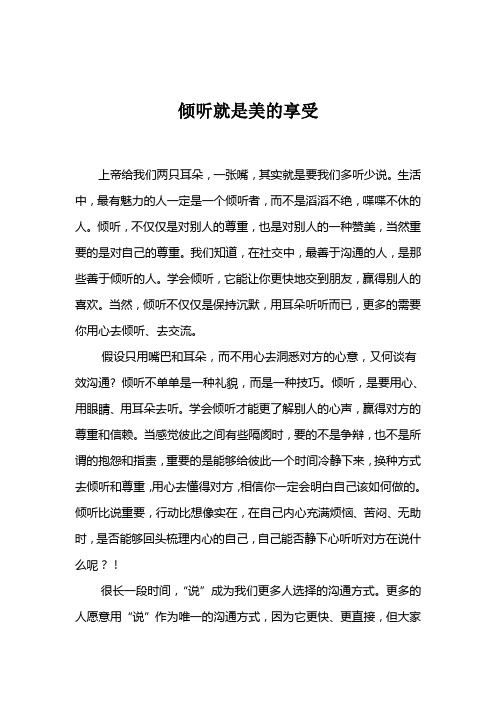 倾听就是美的享受

上帝给我们两只耳朵，一张嘴，其实就是要我们多听少说。生活中，最有魅力的人一定是一个倾听者，而不是滔滔不绝，喋喋不休的人。倾听，不仅仅是对别人的尊重，也是对别人的一种赞美，当然重要的是对自己的尊重。我们知道，在社交中，最善于沟通的人，是那些善于倾听的人。学会倾听，它能让你更快地交到朋友，赢得别人的喜欢。当然，倾听不仅仅是保持沉默，用耳朵听听而已，更多的需要你用心去倾听、去交流。

假设只用嘴巴和耳朵，而不用心去洞悉对方的心意，又何谈有效沟通？倾听不单单是一种礼貌，而是一种技巧。倾听，是要用心、用眼睛、用耳朵去听。学会倾听才能更了解别人的心声，赢得对方的尊重和信赖。当感觉彼此之间有些隔阂时，要的不是争辩，也不是所谓的抱怨和指责，重要的是能够给彼此一个时间冷静下来，换种方式去倾听和尊重，用心去懂得对方，相信你一定会明白自己该如何做的。倾听比说重要，行动比想像实在，在自己内心充满烦恼、苦闷、无助时，是否能够回头梳理内心的自己，自己能否静下心听听对方在说什么呢？！

很长一段时间，“说”成为我们更多人选择的沟通方式。更多的人愿意用“说”作为唯一的沟通方式，因为它更快、更直接，但大家